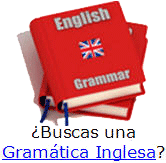 English

Grammar

¿Buscas una Gramática Inglesa?